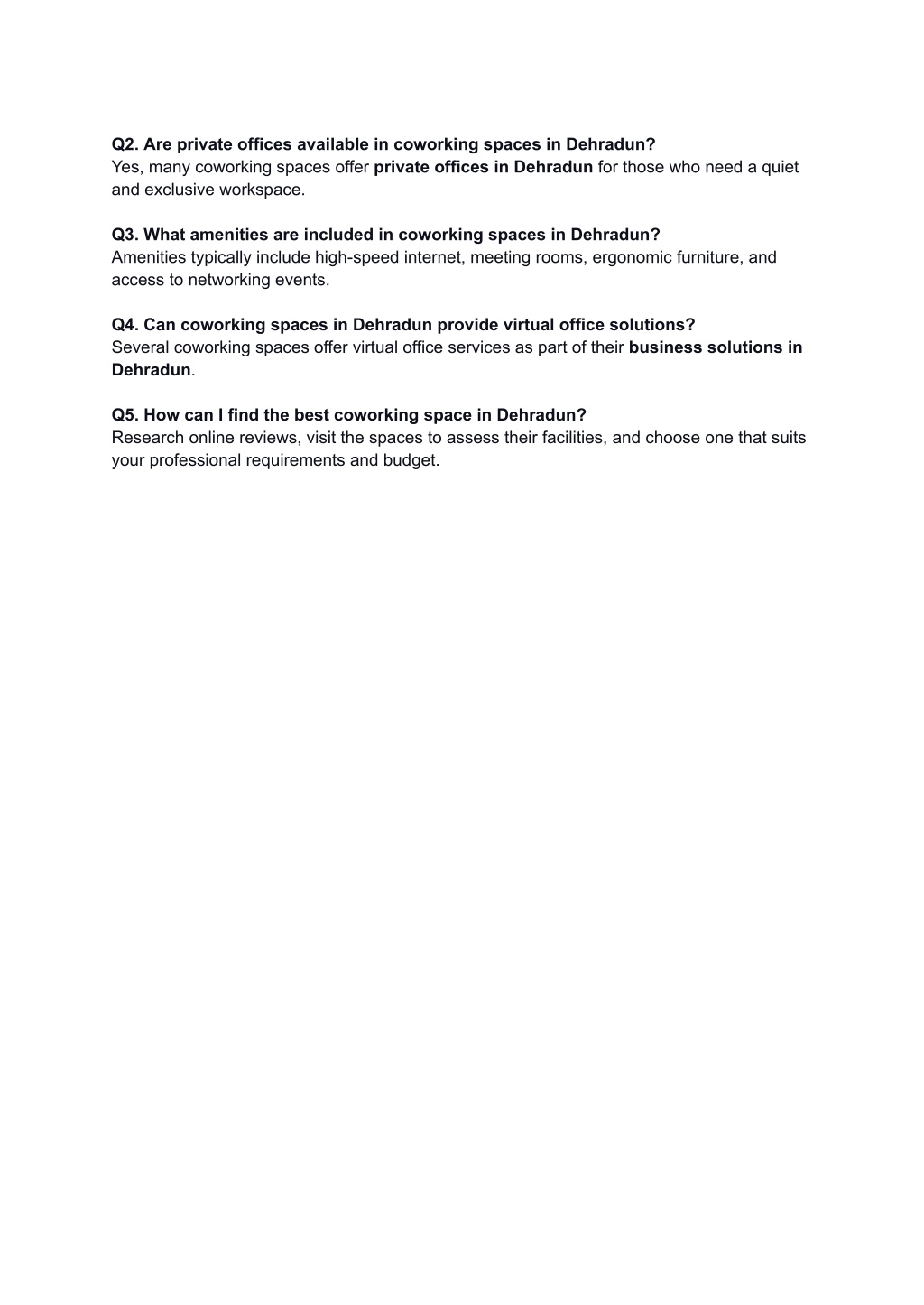 Q2. Are private offices available in coworking spaces in Dehradun?
Yes, many coworking spaces offer private offices in Dehradun for those who need a quiet and exclusive workspace.

Q3. What amenities are included in coworking spaces in Dehradun?
Amenities typically include high-speed internet, meeting rooms, ergonomic furniture, and access to networking events.

Q4. Can coworking spaces in Dehradun provide virtual office solutions?
Several coworking spaces offer virtual office services as part of their business solutions in Dehradun.

Q5. How can I find the best coworking space in Dehradun?
Research online reviews, visit the spaces to assess their facilities, and choose one that suits your professional requirements and budget.